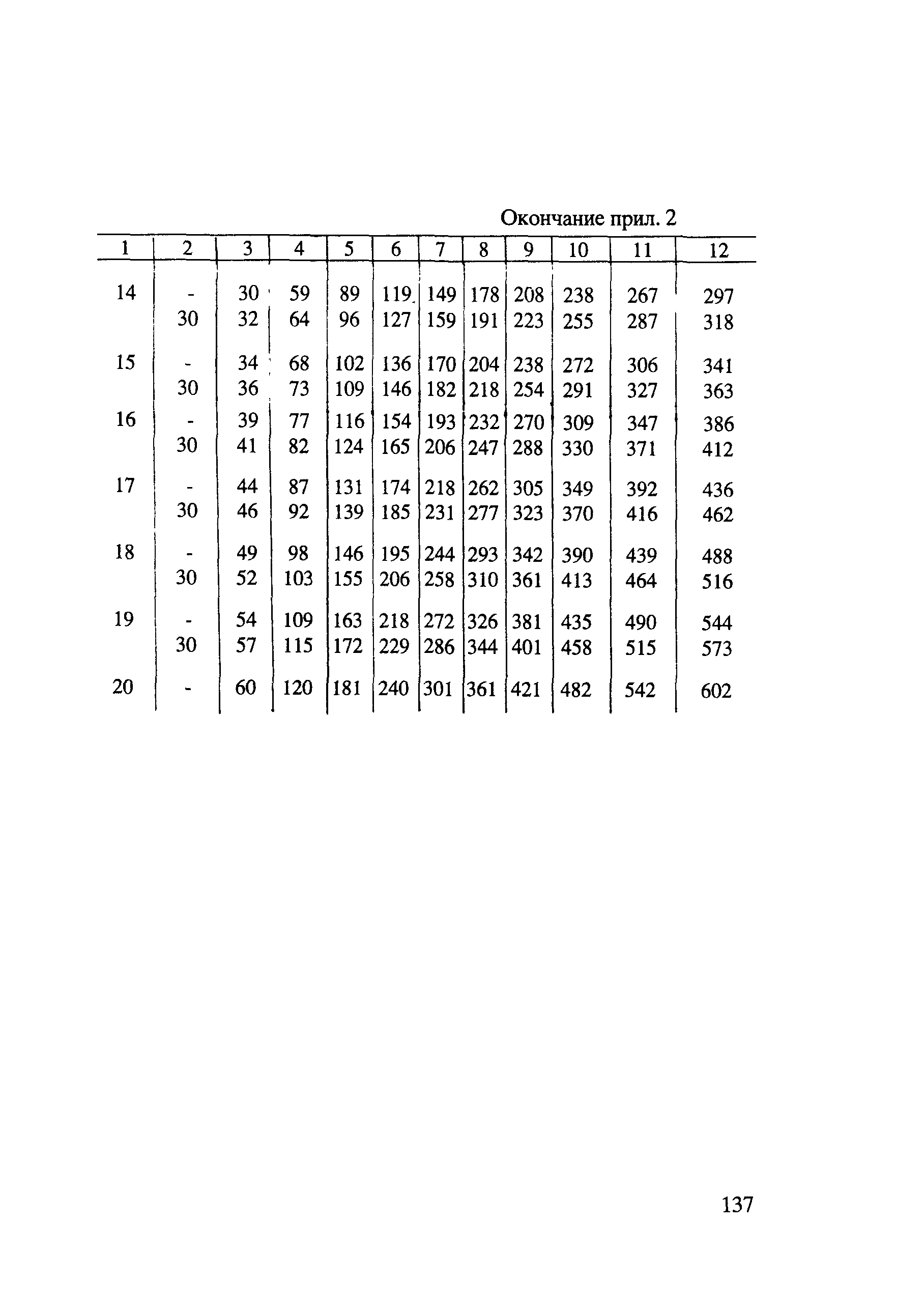 Окончание прил. 2

| 1 | 2 | 3 | 4 | 5 | 6 | 7 | 8 | 9 | 10 | 11 | 12 |
|---|---|---|---|---|---|---|---|---|---|---|---|
| 14 | - | 30 | 59 | 89 | 119 | 149 | 178 | 208 | 238 | 267 | 297 |
| | 30 | 32 | 64 | 96 | 127 | 159 | 191 | 223 | 255 | 287 | 318 |
| 15 | - | 34 | 68 | 102 | 136 | 170 | 204 | 238 | 272 | 306 | 341 |
| | 30 | 36 | 73 | 109 | 146 | 182 | 218 | 254 | 291 | 327 | 363 |
| 16 | - | 39 | 77 | 116 | 154 | 193 | 232 | 270 | 309 | 347 | 386 |
| | 30 | 41 | 82 | 124 | 165 | 206 | 247 | 288 | 330 | 371 | 412 |
| 17 | - | 44 | 87 | 131 | 174 | 218 | 262 | 305 | 349 | 392 | 436 |
| | 30 | 46 | 92 | 139 | 185 | 231 | 277 | 323 | 370 | 416 | 462 |
| 18 | - | 49 | 98 | 146 | 195 | 244 | 293 | 342 | 390 | 439 | 488 |
| | 30 | 52 | 103 | 155 | 206 | 258 | 310 | 361 | 413 | 464 | 516 |
| 19 | - | 54 | 109 | 163 | 218 | 272 | 326 | 381 | 435 | 490 | 544 |
| | 30 | 57 | 115 | 172 | 229 | 286 | 344 | 401 | 458 | 515 | 573 |
| 20 | - | 60 | 120 | 181 | 240 | 301 | 361 | 421 | 482 | 542 | 602 |

137